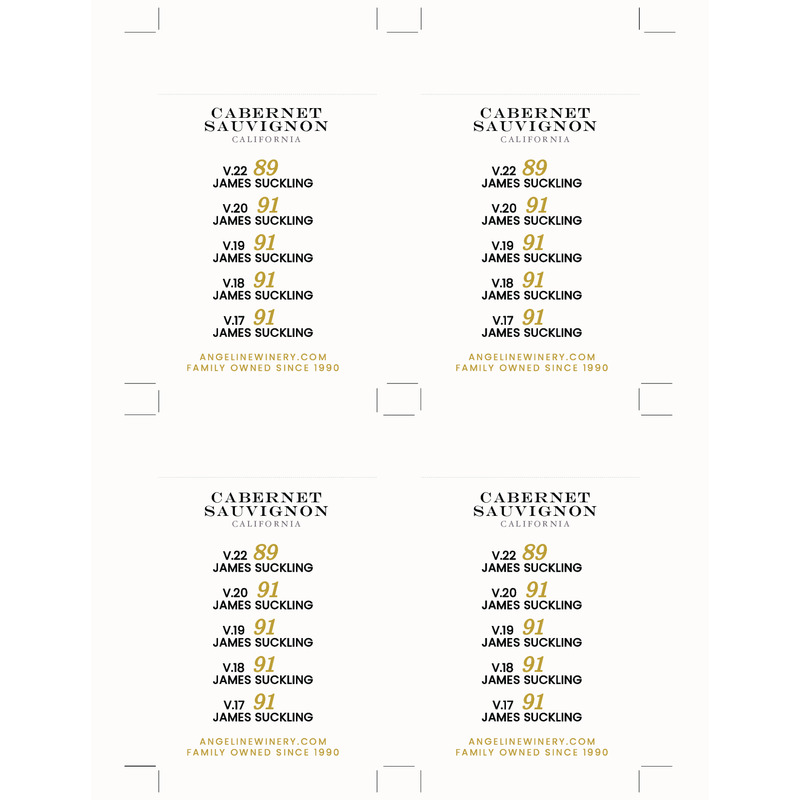 CABERNET SAUVIGNON
CALIFORNIA

V.22 89
JAMES SUCKLING

V.20 91
JAMES SUCKLING

V.19 91
JAMES SUCKLING

V.18 91
JAMES SUCKLING

V.17 91
JAMES SUCKLING

ANGELINEWINERY.COM
FAMILY OWNED SINCE 1990

CABERNET SAUVIGNON
CALIFORNIA

V.22 89
JAMES SUCKLING

V.20 91
JAMES SUCKLING

V.19 91
JAMES SUCKLING

V.18 91
JAMES SUCKLING

V.17 91
JAMES SUCKLING

ANGELINEWINERY.COM
FAMILY OWNED SINCE 1990

CABERNET SAUVIGNON
CALIFORNIA

V.22 89
JAMES SUCKLING

V.20 91
JAMES SUCKLING

V.19 91
JAMES SUCKLING

V.18 91
JAMES SUCKLING

V.17 91
JAMES SUCKLING

ANGELINEWINERY.COM
FAMILY OWNED SINCE 1990

CABERNET SAUVIGNON
CALIFORNIA

V.22 89
JAMES SUCKLING

V.20 91
JAMES SUCKLING

V.19 91
JAMES SUCKLING

V.18 91
JAMES SUCKLING

V.17 91
JAMES SUCKLING

ANGELINEWINERY.COM
FAMILY OWNED SINCE 1990